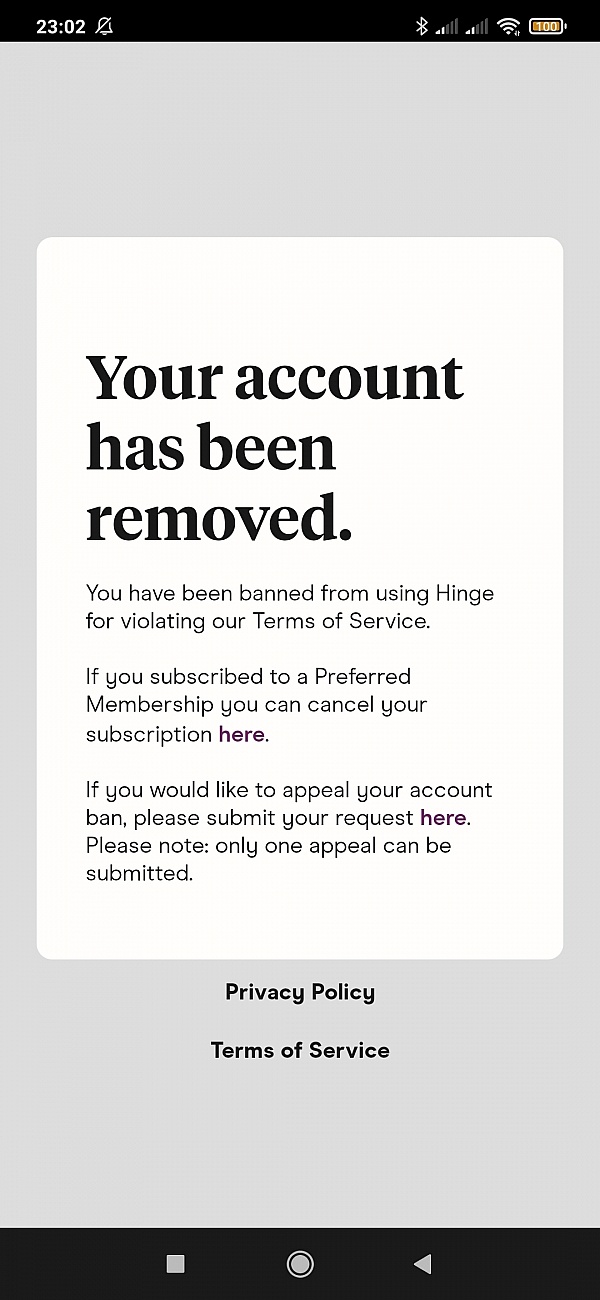 23:02

100

Your account has been removed.

You have been banned from using Hinge for violating our Terms of Service.

If you subscribed to a Preferred Membership you can cancel your subscription here.

If you would like to appeal your account ban, please submit your request here. Please note: only one appeal can be submitted.

Privacy Policy

Terms of Service